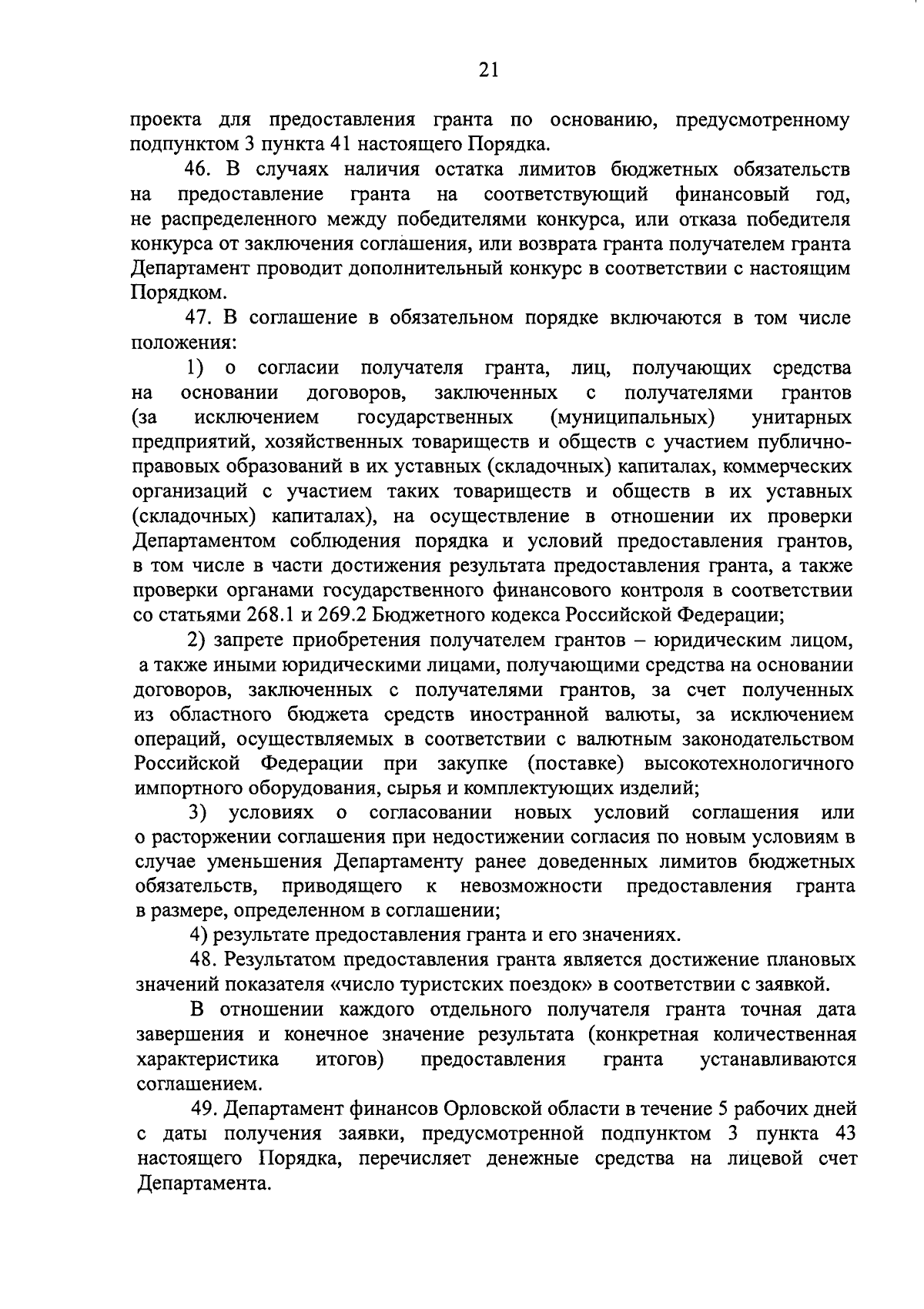 21

проекта для предоставления гранта по основанию, предусмотренному подпунктом 3 пункта 41 настоящего Порядка.

46. В случаях наличия остатка лимитов бюджетных обязательств на предоставление гранта на соответствующий финансовый год, не распределенного между победителями конкурса, или отказа победителя конкурса от заключения соглашения, или возврата гранта получателем гранта Департамент проводит дополнительный конкурс в соответствии с настоящим Порядком.

47. В соглашение в обязательном порядке включаются в том числе положения:

1) о согласии получателя гранта, лиц, получающих средства на основании договоров, заключенных с получателями грантов (за исключением государственных (муниципальных) унитарных предприятий, хозяйственных товариществ и обществ с участием публично-правовых образований в их уставных (складочных) капиталах, коммерческих организаций с участием таких товариществ и обществ в их уставных (складочных) капиталах), на осуществление в отношении их проверки Департаментом соблюдения порядка и условий предоставления грантов, в том числе в части достижения результата предоставления гранта, а также проверки органами государственного финансового контроля в соответствии со статьями 268.1 и 269.2 Бюджетного кодекса Российской Федерации;

2) запрете приобретения получателем грантов – юридическим лицом, а также иными юридическими лицами, получающими средства на основании договоров, заключенных с получателями грантов, за счет полученных из областного бюджета средств иностранной валюты, за исключением операций, осуществляемых в соответствии с валютным законодательством Российской Федерации при закупке (поставке) высокотехнологичного импортного оборудования, сырья и комплектующих изделий;

3) условиях о согласовании новых условий соглашения или о расторжении соглашения при недостижении согласия по новым условиям в случае уменьшения Департаменту ранее доведенных лимитов бюджетных обязательств, приводящего к невозможности предоставления гранта в размере, определенном в соглашении;

4) результате предоставления гранта и его значениях.

48. Результатом предоставления гранта является достижение плановых значений показателя «число туристских поездок» в соответствии с заявкой.

В отношении каждого отдельного получателя гранта точная дата завершения и конечное значение результата (конкретная количественная характеристика итогов) предоставления гранта устанавливаются соглашением.

49. Департамент финансов Орловской области в течение 5 рабочих дней с даты получения заявки, предусмотренной подпунктом 3 пункта 43 настоящего Порядка, перечисляет денежные средства на лицевой счет Департамента.